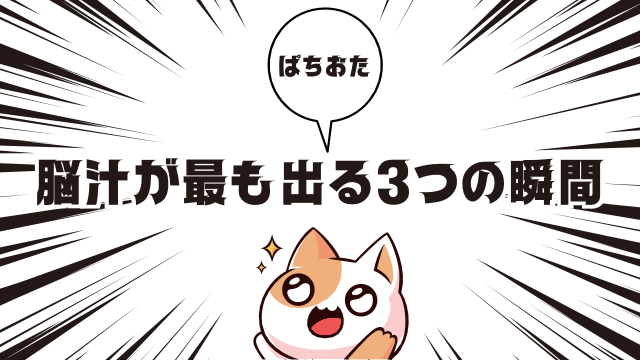 ぱちおた

脳汁が最も出る3つの瞬間